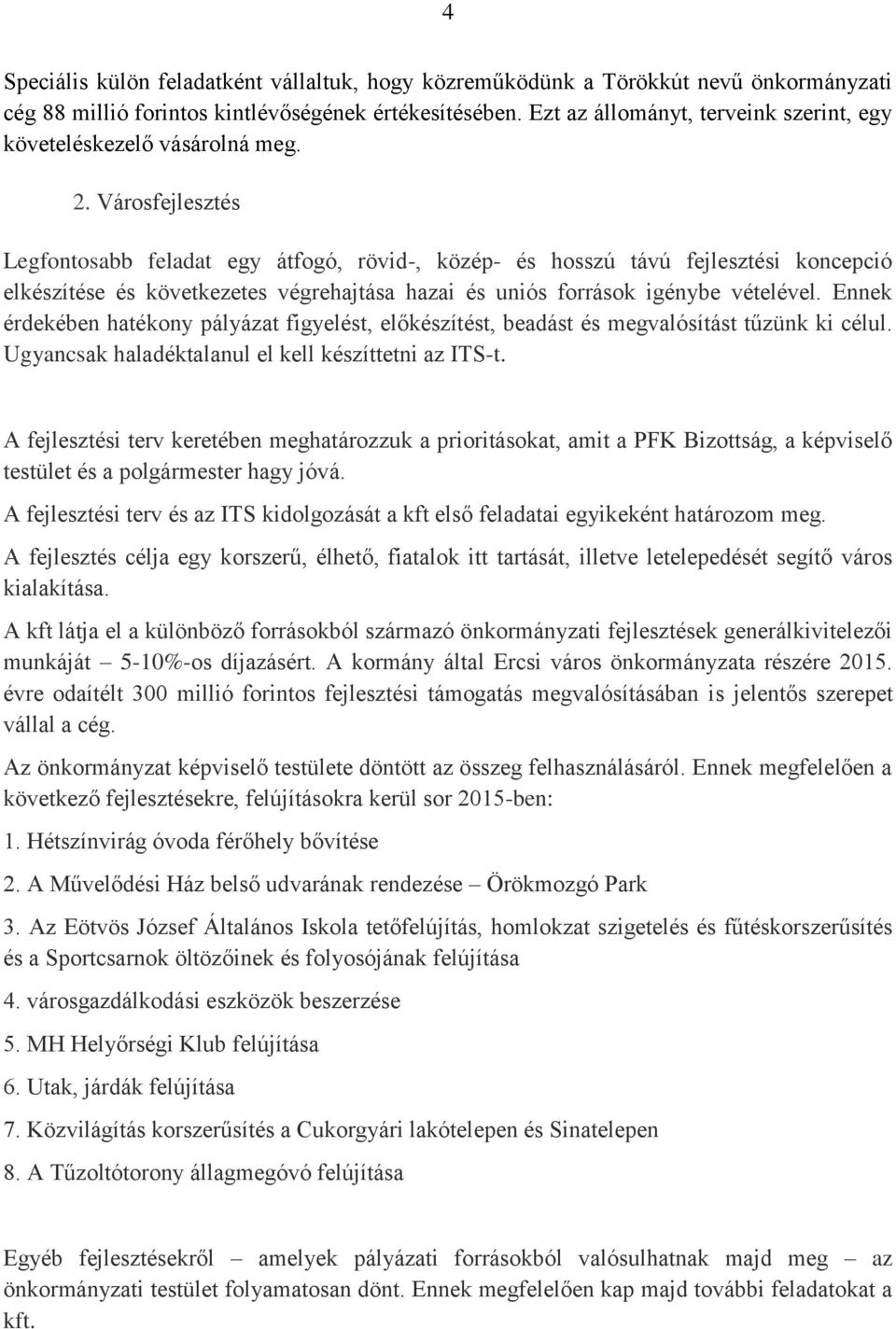 4

Speciális külön feladatként vállaltuk, hogy közreműködünk a Törökkút nevű önkormányzati cég 88 millió forintos kintlévőségének értékesítésében. Ezt az állományt, terveink szerint, egy követeléskezelő vásárolná meg.

2. Városfejlesztés

Legfontosabb feladat egy átfogó, rövid-, közép- és hosszú távú fejlesztési koncepció elkészítése és következetes végrehajtása hazai és uniós források igénybe vételével. Ennek érdekében hatékony pályázat figyelést, előkészítést, beadást és megvalósítást tűzünk ki célul. Ugyancsak haladéktalanul el kell készíttetni az ITS-t.

A fejlesztési terv keretében meghatározzuk a prioritásokat, amit a PFK Bizottság, a képviselő testület és a polgármester hagy jóvá.

A fejlesztési terv és az ITS kidolgozását a kft első feladatai egyikeként határozom meg.

A fejlesztés célja egy korszerű, élhető, fiatalok itt tartását, illetve letelepedését segítő város kialakítása.

A kft látja el a különböző forrásokból származó önkormányzati fejlesztések generálkivitelezői munkáját – 5-10%-os díjazásért. A kormány által Ercsi város önkormányzata részére 2015. évre odaítélt 300 millió forintos fejlesztési támogatás megvalósításában is jelentős szerepet vállal a cég.

Az önkormányzat képviselő testülete döntött az összeg felhasználásáról. Ennek megfelelően a következő fejlesztésekre, felújításokra kerül sor 2015-ben:

1. Hétszínvirág óvoda férőhely bővítése

2. A Művelődési Ház belső udvarának rendezése – Örökmozgó Park

3. Az Eötvös József Általános Iskola tetőfelújítás, homlokzat szigetelés és fűtéskorszerűsítés és a Sportcsarnok öltözőinek és folyosójának felújítása

4. városgazdálkodási eszközök beszerzése

5. MH Helyőrségi Klub felújítása

6. Utak, járdák felújítása

7. Közvilágítás korszerűsítés a Cukorgyári lakótelepen és Sinatelepen

8. A Tűzoltótorony állagmegóvó felújítása

Egyéb fejlesztésekről – amelyek pályázati forrásokból valósulhatnak majd meg – az önkormányzati testület folyamatosan dönt. Ennek megfelelően kap majd további feladatokat a kft.